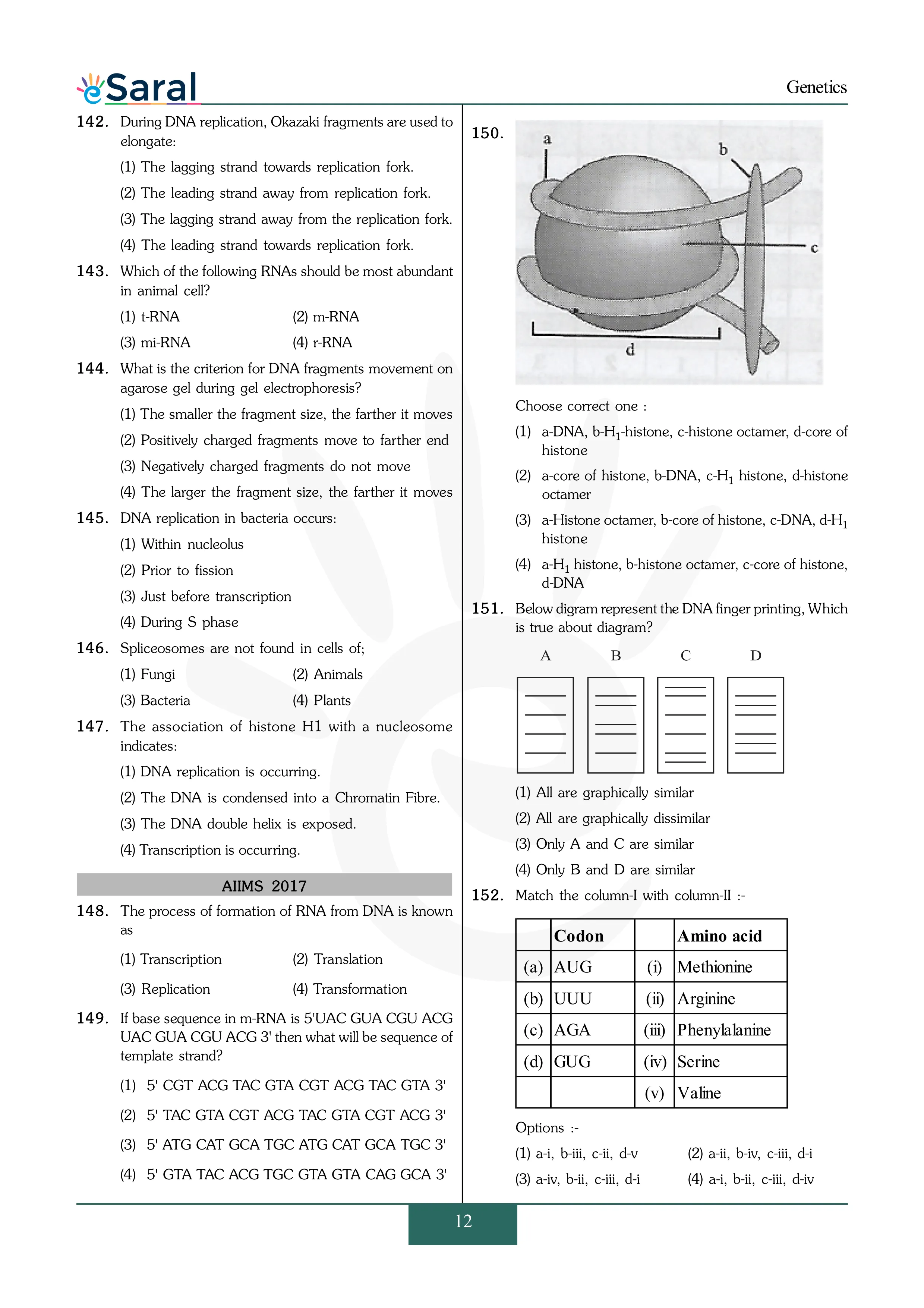 eSaral

Genetics

142. During DNA replication, Okazaki fragments are used to elongate:

(1) The lagging strand towards replication fork.

(2) The leading strand away from replication fork.

(3) The lagging strand away from the replication fork.

(4) The leading strand towards replication fork.

143. Which of the following RNAs should be most abundant in animal cell?

(1) t-RNA (2) m-RNA

(3) mi-RNA (4) r-RNA

144. What is the criterion for DNA fragments movement on agarose gel during gel electrophoresis?

(1) The smaller the fragment size, the farther it moves

(2) Positively charged fragments move to farther end

(3) Negatively charged fragments do not move

(4) The larger the fragment size, the farther it moves

145. DNA replication in bacteria occurs:

(1) Within nucleolus

(2) Prior to fission

(3) Just before transcription

(4) During S phase

146. Spliceosomes are not found in cells of;

(1) Fungi (2) Animals

(3) Bacteria (4) Plants

147. The association of histone H1 with a nucleosome indicates:

(1) DNA replication is occurring.

(2) The DNA is condensed into a Chromatin Fibre.

(3) The DNA double helix is exposed.

(4) Transcription is occurring.

AIIMS 2017

148. The process of formation of RNA from DNA is known as

(1) Transcription (2) Translation

(3) Replication (4) Transformation

149. If base sequence in m-RNA is 5'UAC GUA CGU ACG UAC GUA CGU ACG 3' then what will be sequence of template strand?

(1) 5' CGT ACG TAC GTA CGT ACG TAC GTA 3'

(2) 5' TAC GTA CGT ACG TAC GTA CGT ACG 3'

(3) 5' ATG CAT GCA TGC ATG CAT GCA TGC 3'

(4) 5' GTA TAC ACG TGC GTA GTA CAG GCA 3'

150.

a b c d

Choose correct one :

(1) a-DNA, b-$H_1$-histone, c-histone octamer, d-core of histone

(2) a-core of histone, b-DNA, c-$H_1$ histone, d-histone octamer

(3) a-Histone octamer, b-core of histone, c-DNA, d-$H_1$ histone

(4) a-$H_1$ histone, b-histone octamer, c-core of histone, d-DNA

151. Below digram represent the DNA finger printing, Which is true about diagram?

A B C D

(1) All are graphically similar

(2) All are graphically dissimilar

(3) Only A and C are similar

(4) Only B and D are similar

152. Match the column-I with column-II :-

| | Codon | | Amino acid |
|---|---|---|---|
| (a) | AUG | (i) | Methionine |
| (b) | UUU | (ii) | Arginine |
| (c) | AGA | (iii) | Phenylalanine |
| (d) | GUG | (iv) | Serine |
| | | (v) | Valine |

Options :-

(1) a-i, b-iii, c-ii, d-v (2) a-ii, b-iv, c-iii, d-i

(3) a-iv, b-ii, c-iii, d-i (4) a-i, b-ii, c-iii, d-iv

12